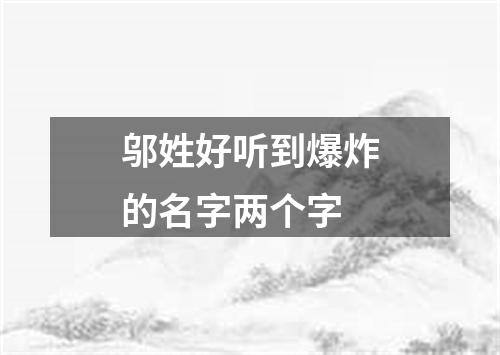 邬姓好听到爆炸的名字两个字